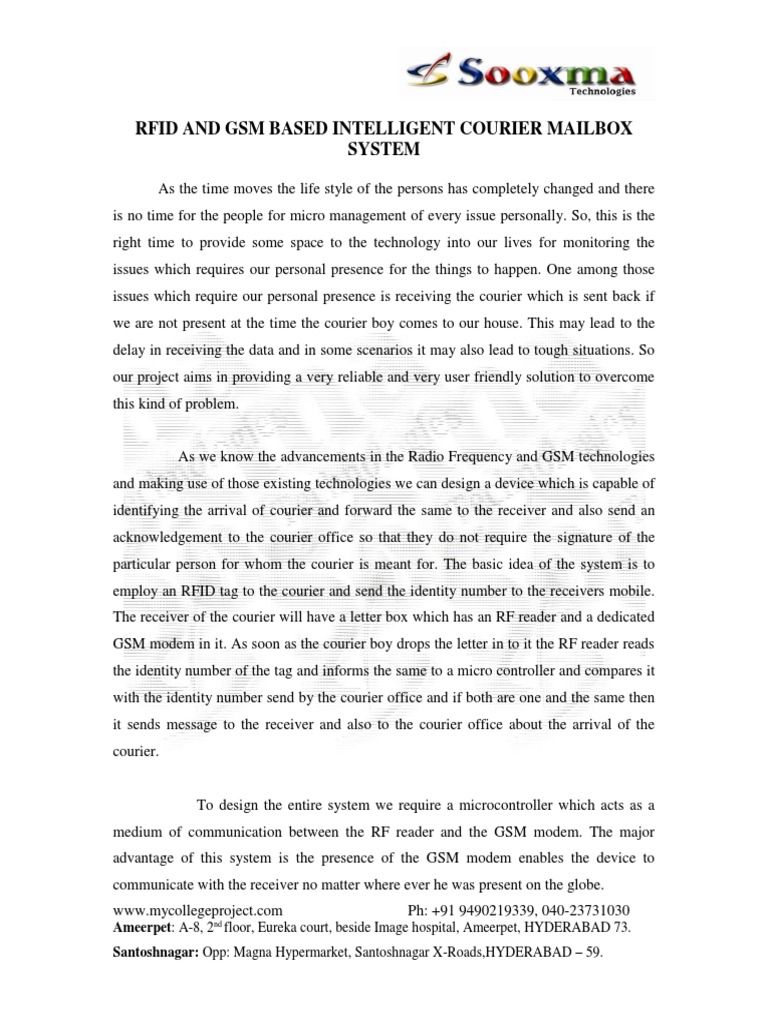 Sooxma
Technologies

RFID AND GSM BASED INTELLIGENT COURIER MAILBOX SYSTEM

As the time moves the life style of the persons has completely changed and there is no time for the people for micro management of every issue personally. So, this is the right time to provide some space to the technology into our lives for monitoring the issues which requires our personal presence for the things to happen. One among those issues which require our personal presence is receiving the courier which is sent back if we are not present at the time the courier boy comes to our house. This may lead to the delay in receiving the data and in some scenarios it may also lead to tough situations. So our project aims in providing a very reliable and very user friendly solution to overcome this kind of problem.

As we know the advancements in the Radio Frequency and GSM technologies and making use of those existing technologies we can design a device which is capable of identifying the arrival of courier and forward the same to the receiver and also send an acknowledgement to the courier office so that they do not require the signature of the particular person for whom the courier is meant for. The basic idea of the system is to employ an RFID tag to the courier and send the identity number to the receivers mobile. The receiver of the courier will have a letter box which has an RF reader and a dedicated GSM modem in it. As soon as the courier boy drops the letter in to it the RF reader reads the identity number of the tag and informs the same to a micro controller and compares it with the identity number send by the courier office and if both are one and the same then it sends message to the receiver and also to the courier office about the arrival of the courier.

To design the entire system we require a microcontroller which acts as a medium of communication between the RF reader and the GSM modem. The major advantage of this system is the presence of the GSM modem enables the device to communicate with the receiver no matter where ever he was present on the globe.

www.mycollegeproject.com Ph: +91 9490219339, 040-23731030
Ameerpet: A-8, 2$^{nd}$ floor, Eureka court, beside Image hospital, Ameerpet, HYDERABAD 73.
Santoshnagar: Opp: Magna Hypermarket, Santoshnagar X-Roads,HYDERABAD – 59.